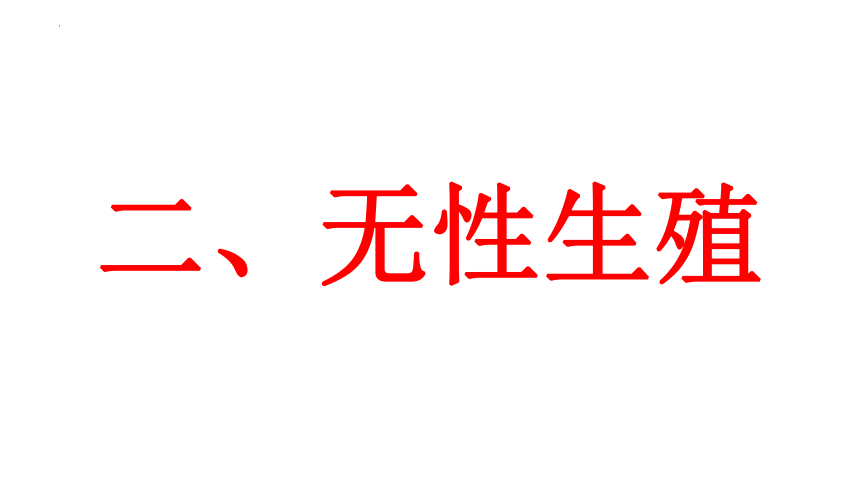 二、无性生殖